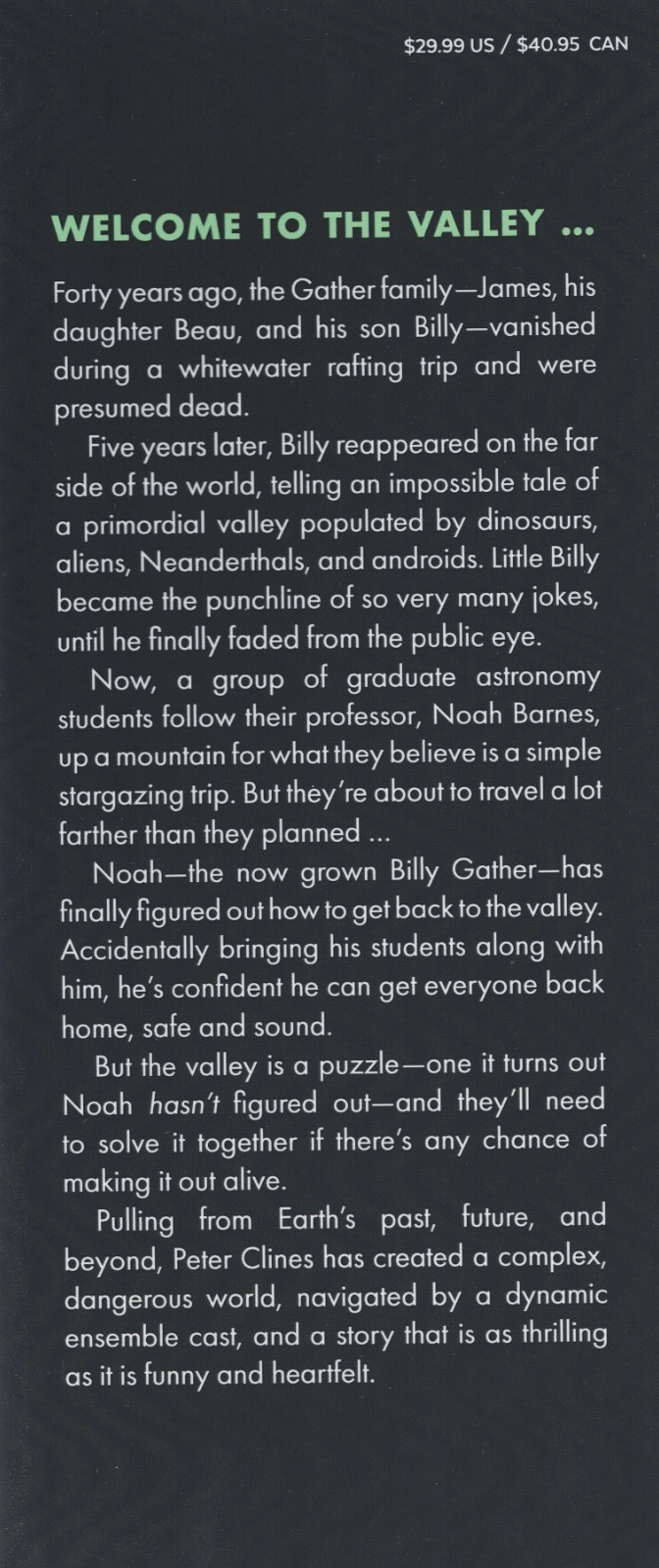 $29.99 US / $40.95 CAN

WELCOME TO THE VALLEY ...

Forty years ago, the Gather family—James, his daughter Beau, and his son Billy—vanished during a whitewater rafting trip and were presumed dead.

Five years later, Billy reappeared on the far side of the world, telling an impossible tale of a primordial valley populated by dinosaurs, aliens, Neanderthals, and androids. Little Billy became the punchline of so very many jokes, until he finally faded from the public eye.

Now, a group of graduate astronomy students follow their professor, Noah Barnes, up a mountain for what they believe is a simple stargazing trip. But they're about to travel a lot farther than they planned ...

Noah—the now grown Billy Gather—has finally figured out how to get back to the valley. Accidentally bringing his students along with him, he's confident he can get everyone back home, safe and sound.

But the valley is a puzzle—one it turns out Noah hasn't figured out—and they'll need to solve it together if there's any chance of making it out alive.

Pulling from Earth's past, future, and beyond, Peter Clines has created a complex, dangerous world, navigated by a dynamic ensemble cast, and a story that is as thrilling as it is funny and heartfelt.